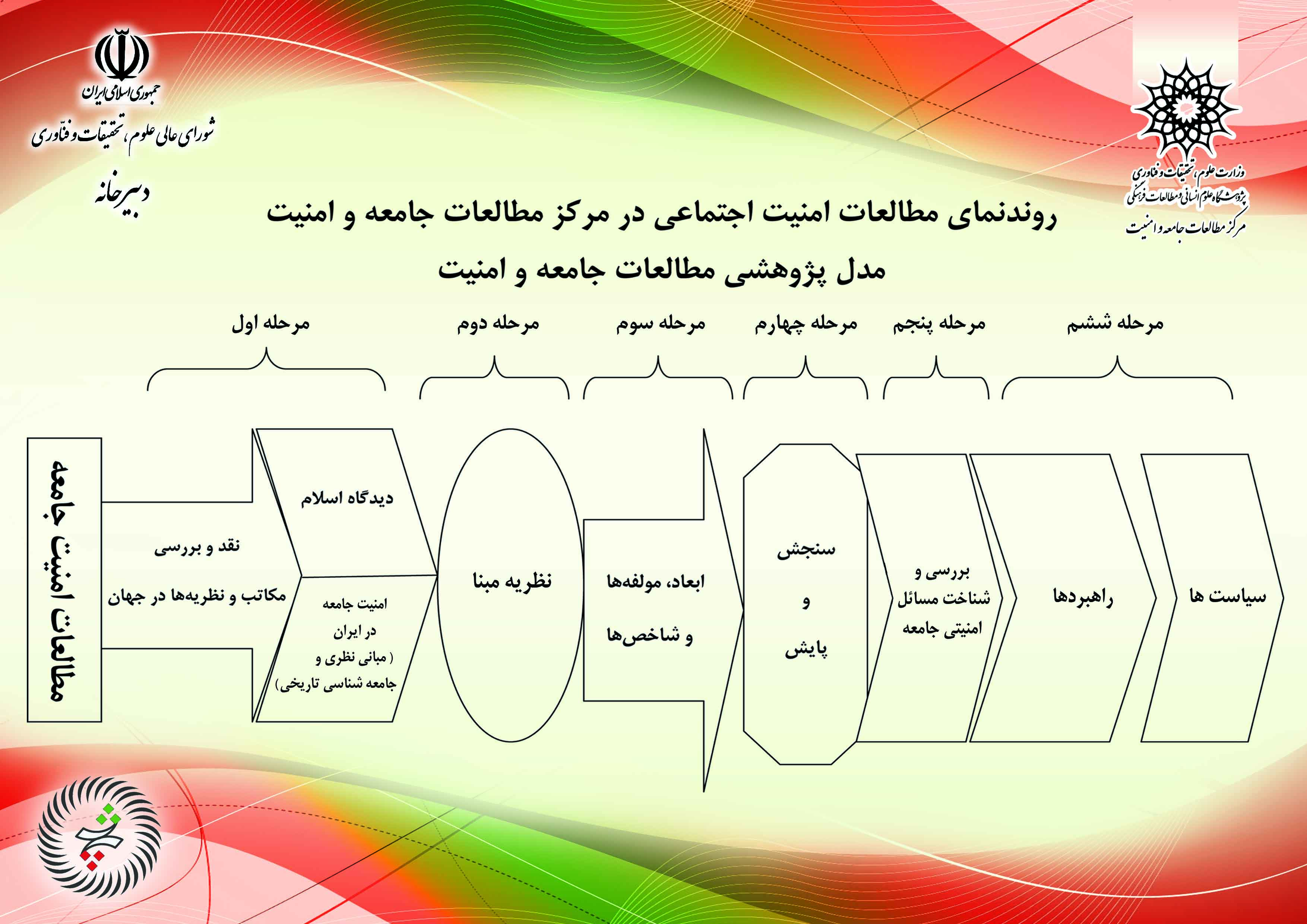 وزارت علوم، تحقیقات و فناوری
پژوهشگاه علوم انسانی و مطالعات فرهنگی
مرکز مطالعات جامعه و امنیت

جمهوری اسلامی ایران
شورای عالی علوم، تحقیقات و فناوری
دبیرخانه

روندنمای مطالعات امنیت اجتماعی در مرکز مطالعات جامعه و امنیت
مدل پژوهشی مطالعات جامعه و امنیت

مرحله ششم
مرحله پنجم
مرحله چهارم
مرحله سوم
مرحله دوم
مرحله اول

سیاست ها

راهبردها

بررسی و شناخت مسائل امنیتی جامعه

سنجش و پایش

ابعاد، مولفه‌ها و شاخص‌ها

نظریه مبنا

دیدگاه اسلام

امنیت جامعه در ایران ( مبانی نظری و جامعه شناسی تاریخی)

نقد و بررسی مکاتب و نظریه‌ها در جهان

مطالعات امنیت جامعه